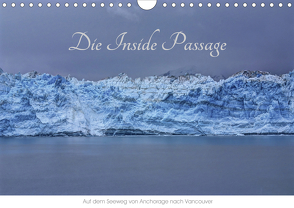 Die Inside Passage

Auf dem Seeweg von Anchorage nach Vancouver